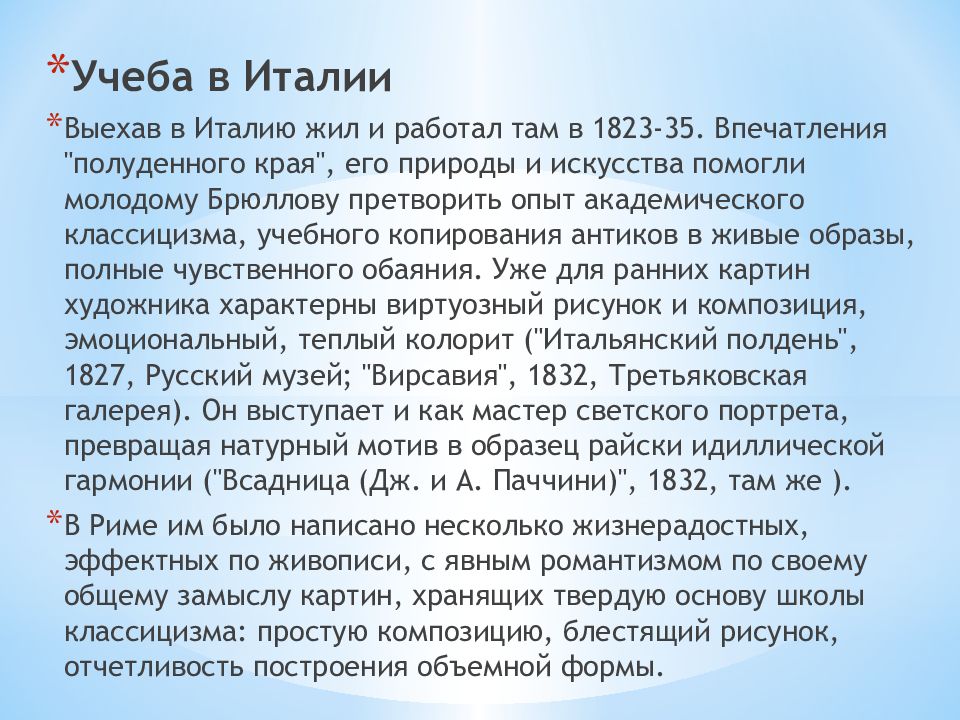 *Учеба в Италии

*Выехав в Италию жил и работал там в 1823-35. Впечатления "полуденного края", его природы и искусства помогли молодому Брюллову претворить опыт академического классицизма, учебного копирования антиков в живые образы, полные чувственного обаяния. Уже для ранних картин художника характерны виртуозный рисунок и композиция, эмоциональный, теплый колорит ("Итальянский полдень", 1827, Русский музей; "Вирсавия", 1832, Третьяковская галерея). Он выступает и как мастер светского портрета, превращая натурный мотив в образец райски идиллической гармонии ("Всадница (Дж. и А. Паччини)", 1832, там же ).

*В Риме им было написано несколько жизнерадостных, эффектных по живописи, с явным романтизмом по своему общему замыслу картин, хранящих твердую основу школы классицизма: простую композицию, блестящий рисунок, отчетливость построения объемной формы.